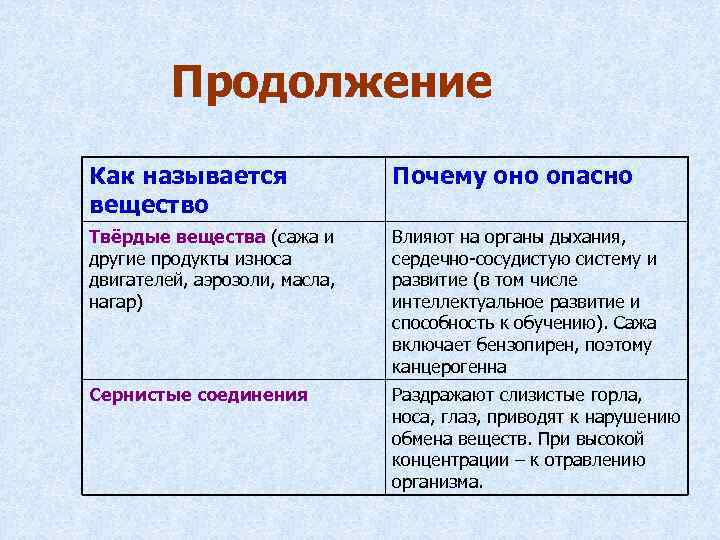 Продолжение

| Как называется вещество | Почему оно опасно |
|---|---|
| Твёрдые вещества (сажа и другие продукты износа двигателей, аэрозоли, масла, нагар) | Влияют на органы дыхания, сердечно-сосудистую систему и развитие (в том числе интеллектуальное развитие и способность к обучению). Сажа включает бензопирен, поэтому канцерогенна |
| Сернистые соединения | Раздражают слизистые горла, носа, глаз, приводят к нарушению обмена веществ. При высокой концентрации – к отравлению организма. |